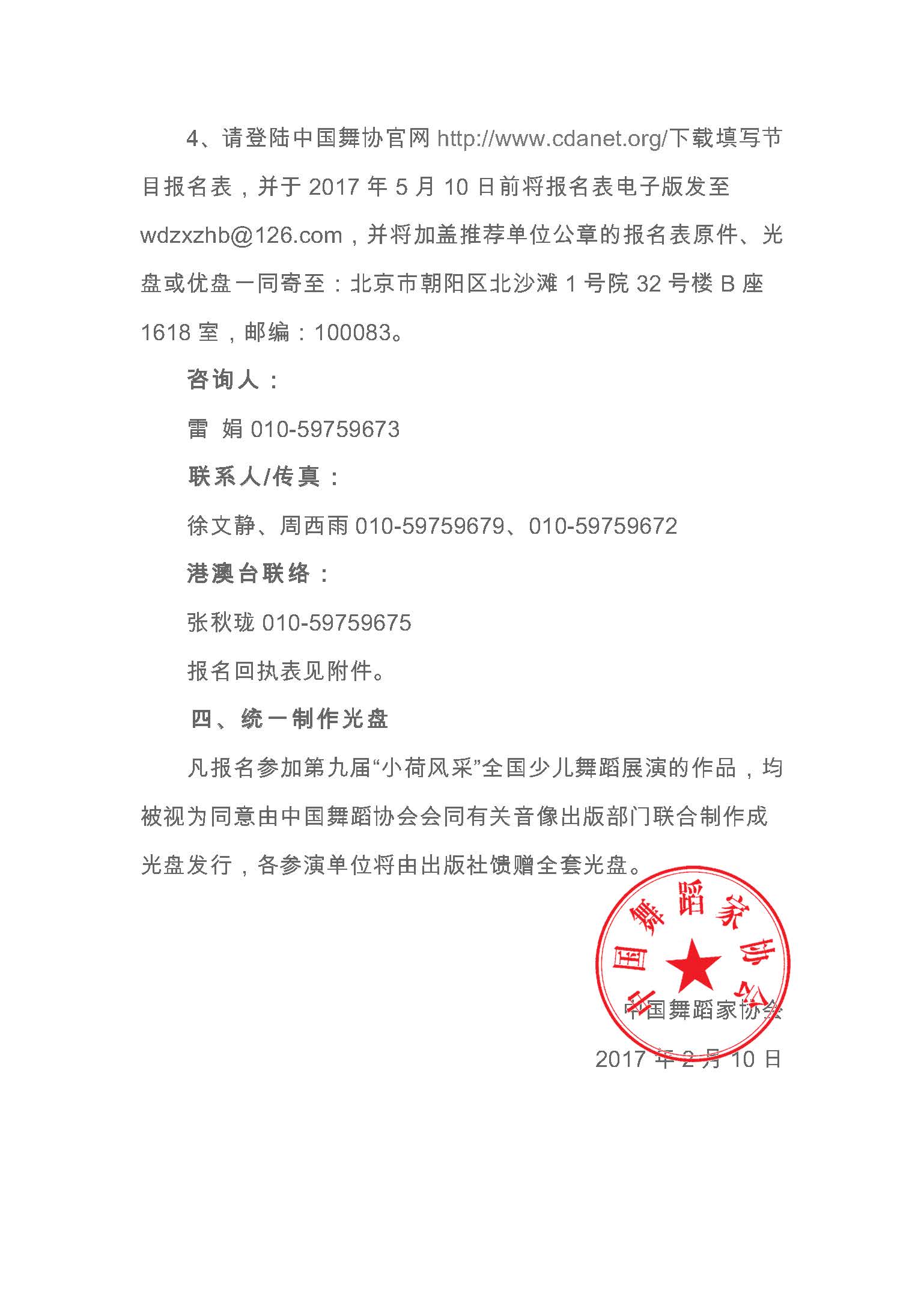 4、请登陆中国舞协官网 http://www.cdanet.org/下载填写节目报名表，并于 2017 年 5 月 10 日前将报名表电子版发至 wdzxzhb@126.com，并将加盖推荐单位公章的报名表原件、光盘或优盘一同寄至：北京市朝阳区北沙滩 1 号院 32 号楼 B 座 1618 室，邮编：100083。

咨询人：

雷 娟 010-59759673

联系人/传真：

徐文静、周西雨 010-59759679、010-59759672

港澳台联络：

张秋珑 010-59759675

报名回执表见附件。

四、统一制作光盘

凡报名参加第九届“小荷风采”全国少儿舞蹈展演的作品，均被视为同意由中国舞蹈协会会同有关音像出版部门联合制作成光盘发行，各参演单位将由出版社馈赠全套光盘。

中国舞蹈家协会

中国舞蹈家协会

2017 年 2 月 10 日